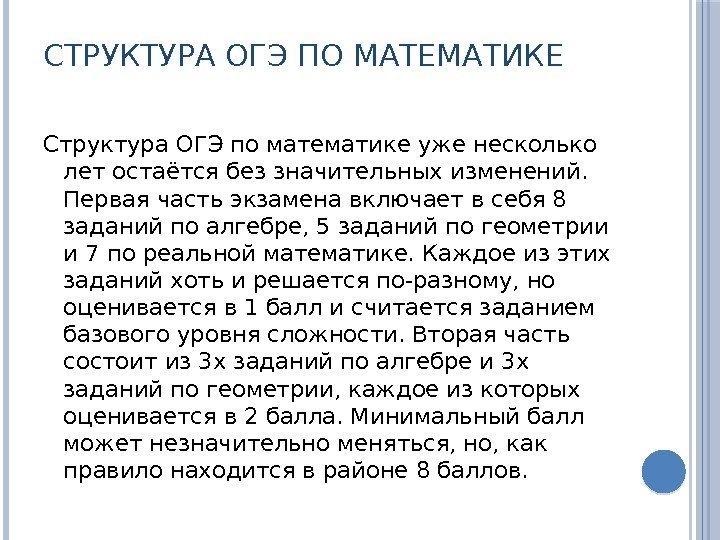 СТРУКТУРА ОГЭ ПО МАТЕМАТИКЕ

Структура ОГЭ по математике уже несколько лет остаётся без значительных изменений. Первая часть экзамена включает в себя 8 заданий по алгебре, 5 заданий по геометрии и 7 по реальной математике. Каждое из этих заданий хоть и решается по-разному, но оценивается в 1 балл и считается заданием базового уровня сложности. Вторая часть состоит из 3х заданий по алгебре и 3х заданий по геометрии, каждое из которых оценивается в 2 балла. Минимальный балл может незначительно меняться, но, как правило находится в районе 8 баллов.